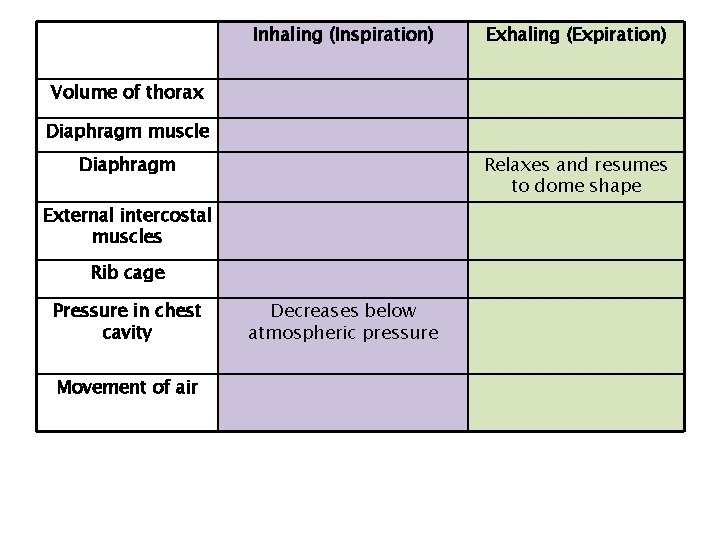 | | Inhaling (Inspiration) | Exhaling (Expiration) |
|---|---|---|
| Volume of thorax | | |
| Diaphragm muscle | | |
| Diaphragm | | Relaxes and resumes to dome shape |
| External intercostal muscles | | |
| Rib cage | | |
| Pressure in chest cavity | Decreases below atmospheric pressure | |
| Movement of air | | |